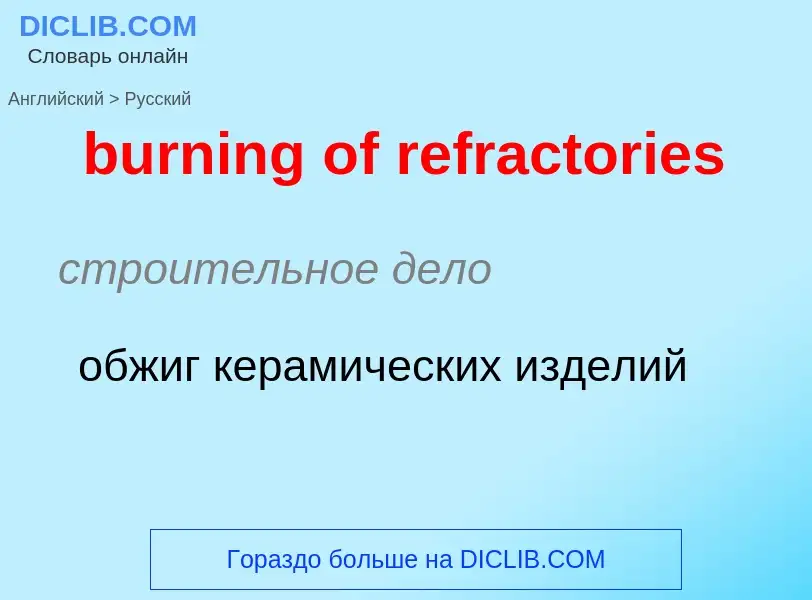 DICLIB.COM
Словарь онлайн

Английский > Русский

burning of refractories

строительное дело

обжиг керамических изделий

Гораздо больше на DICLIB.COM